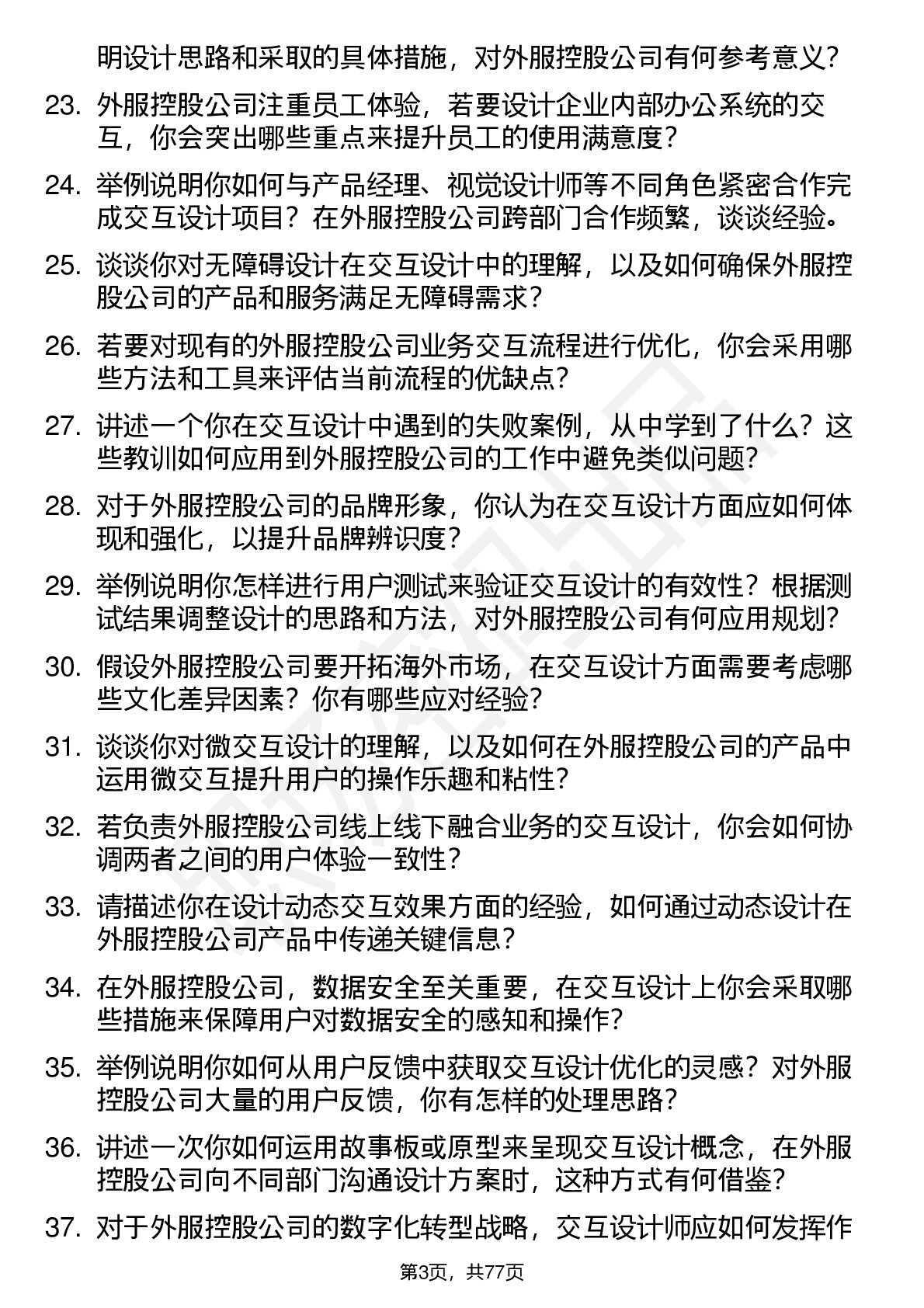 明设计思路和采取的具体措施，对外服控股公司有何参考意义？

23. 外服控股公司注重员工体验，若要设计企业内部办公系统的交互，你会突出哪些重点来提升员工的使用满意度？

24. 举例说明你如何与产品经理、视觉设计师等不同角色紧密合作完成交互设计项目？在外服控股公司跨部门合作频繁，谈谈经验。

25. 谈谈你对无障碍设计在交互设计中的理解，以及如何确保外服控股公司的产品和服务满足无障碍需求？

26. 若要对现有的外服控股公司业务交互流程进行优化，你会采用哪些方法和工具来评估当前流程的优缺点？

27. 讲述一个你在交互设计中遇到的失败案例，从中学到了什么？这些教训如何应用到外服控股公司的工作中避免类似问题？

28. 对于外服控股公司的品牌形象，你认为在交互设计方面应如何体现和强化，以提升品牌辨识度？

29. 举例说明你怎样进行用户测试来验证交互设计的有效性？根据测试结果调整设计的思路和方法，对外服控股公司有何应用规划？

30. 假设外服控股公司要开拓海外市场，在交互设计方面需要考虑哪些文化差异因素？你有哪些应对经验？

31. 谈谈你对微交互设计的理解，以及如何在外服控股公司的产品中运用微交互提升用户的操作乐趣和粘性？

32. 若负责外服控股公司线上线下融合业务的交互设计，你会如何协调两者之间的用户体验一致性？

33. 请描述你在设计动态交互效果方面的经验，如何通过动态设计在外服控股公司产品中传递关键信息？

34. 在外服控股公司，数据安全至关重要，在交互设计上你会采取哪些措施来保障用户对数据安全的感知和操作？

35. 举例说明你如何从用户反馈中获取交互设计优化的灵感？对外服控股公司大量的用户反馈，你有怎样的处理思路？

36. 讲述一次你如何运用故事板或原型来呈现交互设计概念，在外服控股公司向不同部门沟通设计方案时，这种方式有何借鉴？

37. 对于外服控股公司的数字化转型战略，交互设计师应如何发挥作

第3页，共77页